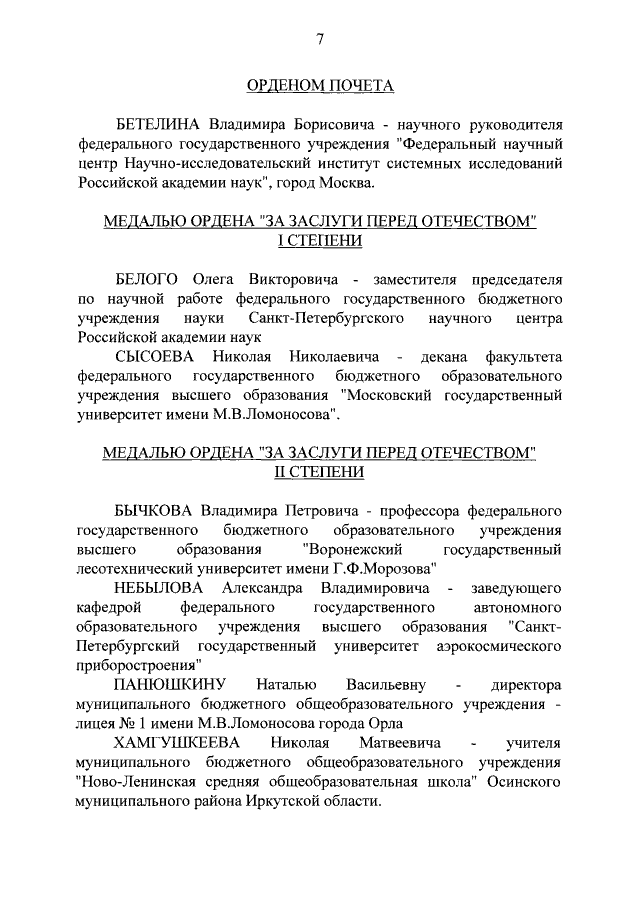 7

ОРДЕНОМ ПОЧЕТА

БЕТЕЛИНА Владимира Борисовича - научного руководителя федерального государственного учреждения "Федеральный научный центр Научно-исследовательский институт системных исследований Российской академии наук", город Москва.

МЕДАЛЬЮ ОРДЕНА "ЗА ЗАСЛУГИ ПЕРЕД ОТЕЧЕСТВОМ" I СТЕПЕНИ

БЕЛОГО Олега Викторовича - заместителя председателя по научной работе федерального государственного бюджетного учреждения науки Санкт-Петербургского научного центра Российской академии наук

СЫСОЕВА Николая Николаевича - декана факультета федерального государственного бюджетного образовательного учреждения высшего образования "Московский государственный университет имени М.В.Ломоносова".

МЕДАЛЬЮ ОРДЕНА "ЗА ЗАСЛУГИ ПЕРЕД ОТЕЧЕСТВОМ" II СТЕПЕНИ

БЫЧКОВА Владимира Петровича - профессора федерального государственного бюджетного образовательного учреждения высшего образования "Воронежский государственный лесотехнический университет имени Г.Ф.Морозова"

НЕБЫЛОВА Александра Владимировича - заведующего кафедрой федерального государственного автономного образовательного учреждения высшего образования "Санкт-Петербургский государственный университет аэрокосмического приборостроения"

ПАНЮШКИНУ Наталью Васильевну - директора муниципального бюджетного общеобразовательного учреждения - лицея № 1 имени М.В.Ломоносова города Орла

ХАМГУШКЕЕВА Николая Матвеевича - учителя муниципального бюджетного общеобразовательного учреждения "Ново-Ленинская средняя общеобразовательная школа" Осинского муниципального района Иркутской области.